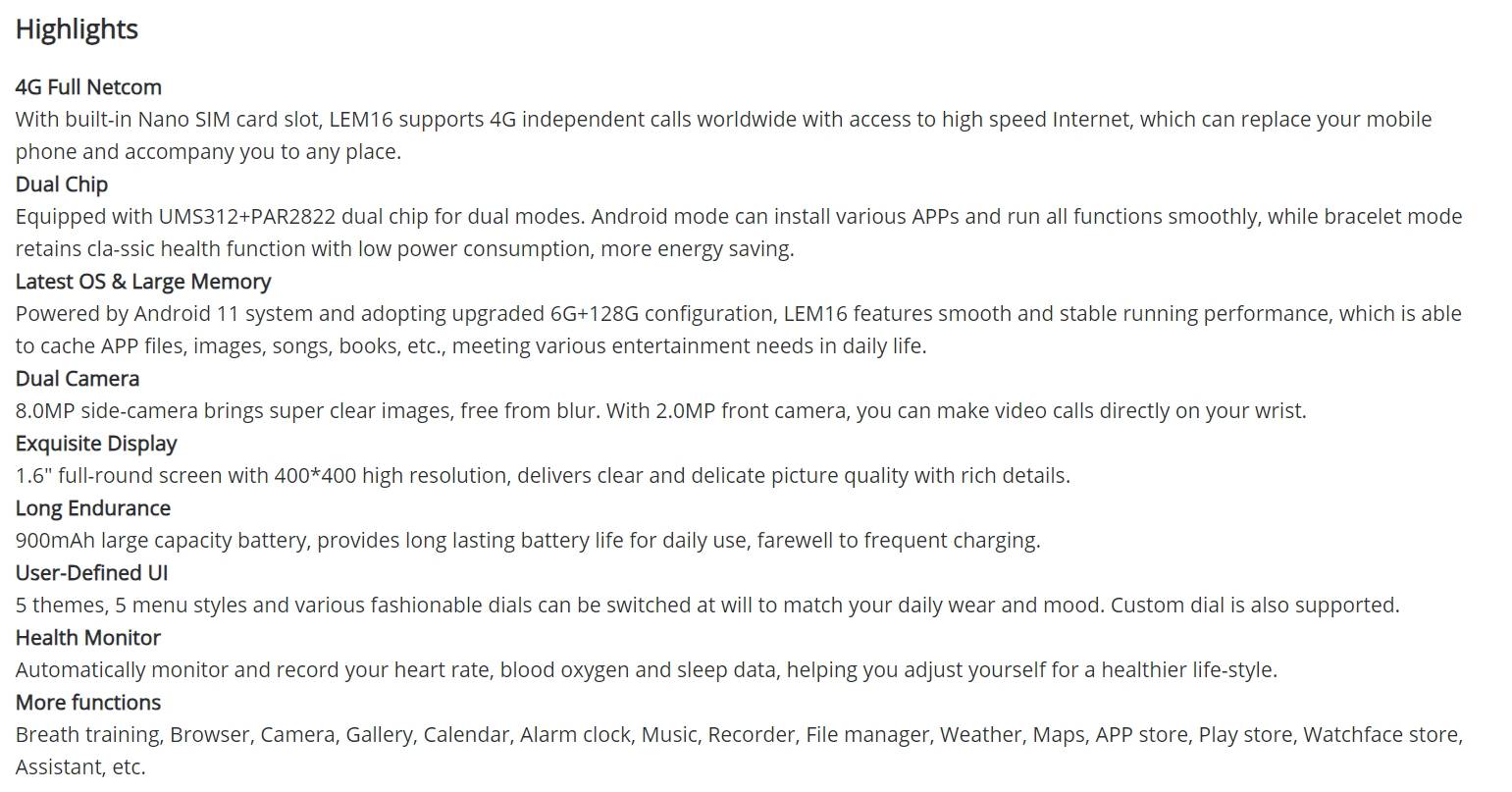 Highlights

4G Full Netcom
With built-in Nano SIM card slot, LEM16 supports 4G independent calls worldwide with access to high speed Internet, which can replace your mobile phone and accompany you to any place.
Dual Chip
Equipped with UMS312+PAR2822 dual chip for dual modes. Android mode can install various APPs and run all functions smoothly, while bracelet mode retains cla-ssic health function with low power consumption, more energy saving.
Latest OS & Large Memory
Powered by Android 11 system and adopting upgraded 6G+128G configuration, LEM16 features smooth and stable running performance, which is able to cache APP files, images, songs, books, etc., meeting various entertainment needs in daily life.
Dual Camera
8.0MP side-camera brings super clear images, free from blur. With 2.0MP front camera, you can make video calls directly on your wrist.
Exquisite Display
1.6" full-round screen with 400*400 high resolution, delivers clear and delicate picture quality with rich details.
Long Endurance
900mAh large capacity battery, provides long lasting battery life for daily use, farewell to frequent charging.
User-Defined UI
5 themes, 5 menu styles and various fashionable dials can be switched at will to match your daily wear and mood. Custom dial is also supported.
Health Monitor
Automatically monitor and record your heart rate, blood oxygen and sleep data, helping you adjust yourself for a healthier life-style.
More functions
Breath training, Browser, Camera, Gallery, Calendar, Alarm clock, Music, Recorder, File manager, Weather, Maps, APP store, Play store, Watchface store, Assistant, etc.